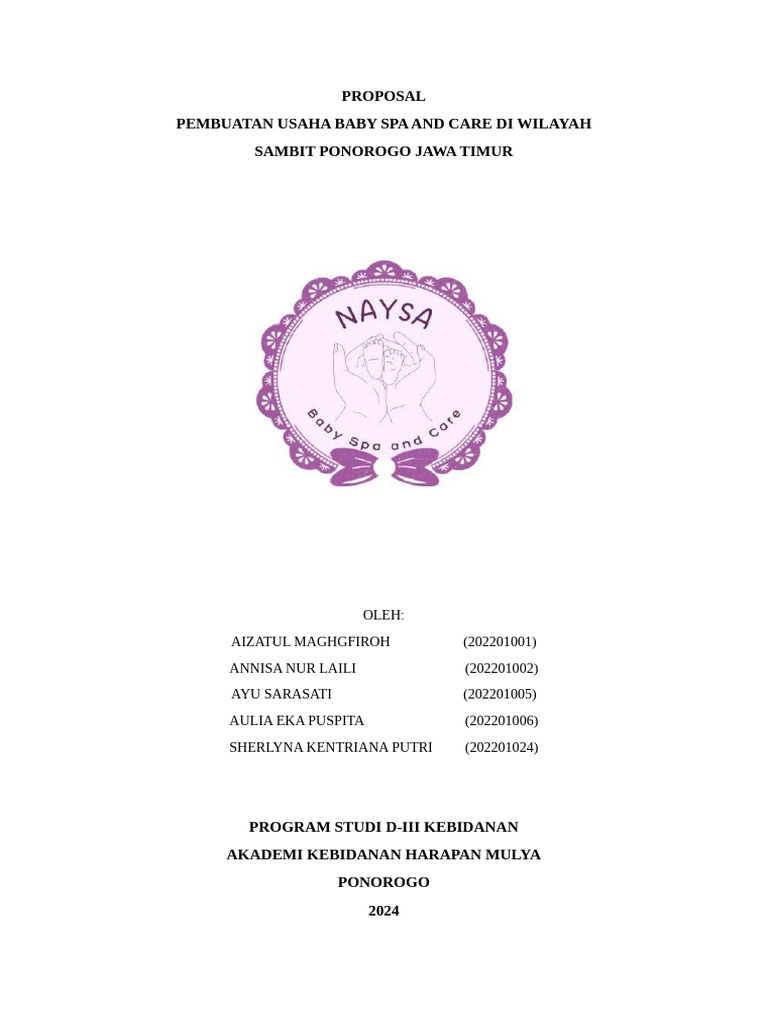 PROPOSAL
PEMBUATAN USAHA BABY SPA AND CARE DI WILAYAH
SAMBIT PONOROGO JAWA TIMUR

NAYSA
Baby Spa and Care

OLEH:
AIZATUL MAGHGFIROH (202201001)
ANNISA NUR LAILI (202201002)
AYU SARASATI (202201005)
AULIA EKA PUSPITA (202201006)
SHERLYNA KENTRIANA PUTRI (202201024)

PROGRAM STUDI D-III KEBIDANAN
AKADEMI KEBIDANAN HARAPAN MULYA
PONOROGO
2024